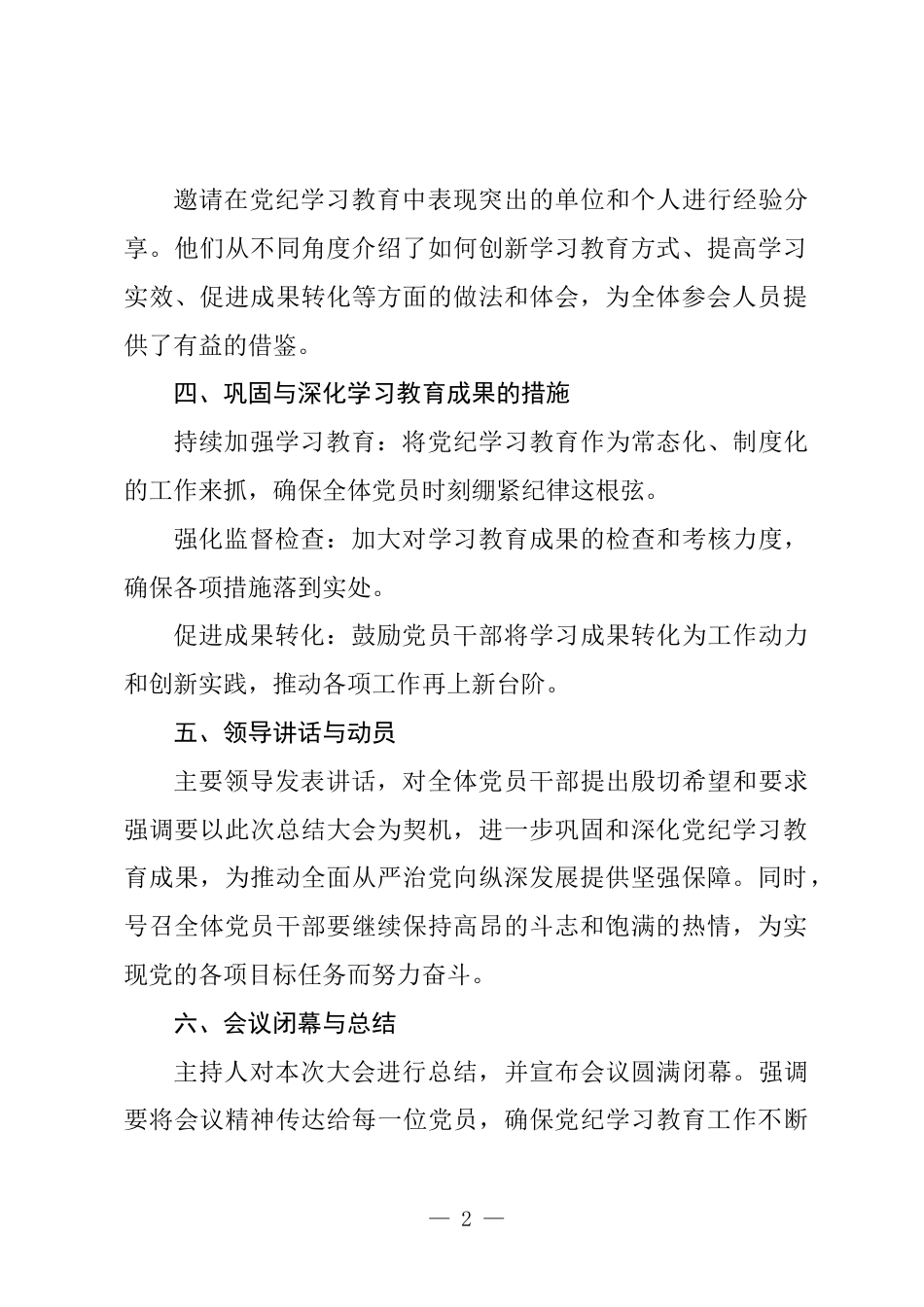 邀请在党纪学习教育中表现突出的单位和个人进行经验分享。他们从不同角度介绍了如何创新学习教育方式、提高学习实效、促进成果转化等方面的做法和体会，为全体参会人员提供了有益的借鉴。

四、巩固与深化学习教育成果的措施

持续加强学习教育：将党纪学习教育作为常态化、制度化的工作来抓，确保全体党员时刻绷紧纪律这根弦。

强化监督检查：加大对学习教育成果的检查和考核力度，确保各项措施落到实处。

促进成果转化：鼓励党员干部将学习成果转化为工作动力和创新实践，推动各项工作再上新台阶。

五、领导讲话与动员

主要领导发表讲话，对全体党员干部提出殷切希望和要求强调要以此次总结大会为契机，进一步巩固和深化党纪学习教育成果，为推动全面从严治党向纵深发展提供坚强保障。同时，号召全体党员干部要继续保持高昂的斗志和饱满的热情，为实现党的各项目标任务而努力奋斗。

六、会议闭幕与总结

主持人对本次大会进行总结，并宣布会议圆满闭幕。强调要将会议精神传达给每一位党员，确保党纪学习教育工作不断

— 2 —